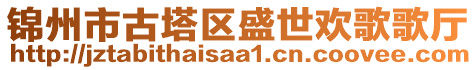 锦州市古塔区盛世欢歌歌厅
http://jztabithaisaa1.cn.coovee.com